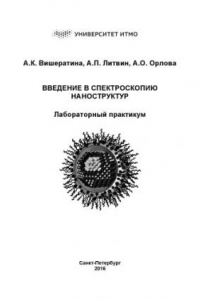 УНИВЕРСИТЕТ ИТМО

А.К. Вишератина, А.П. Литвин, А.О. Орлова

ВВЕДЕНИЕ В СПЕКТРОСКОПИЮ НАНОСТРУКТУР

Лабораторный практикум

Санкт-Петербург
2016